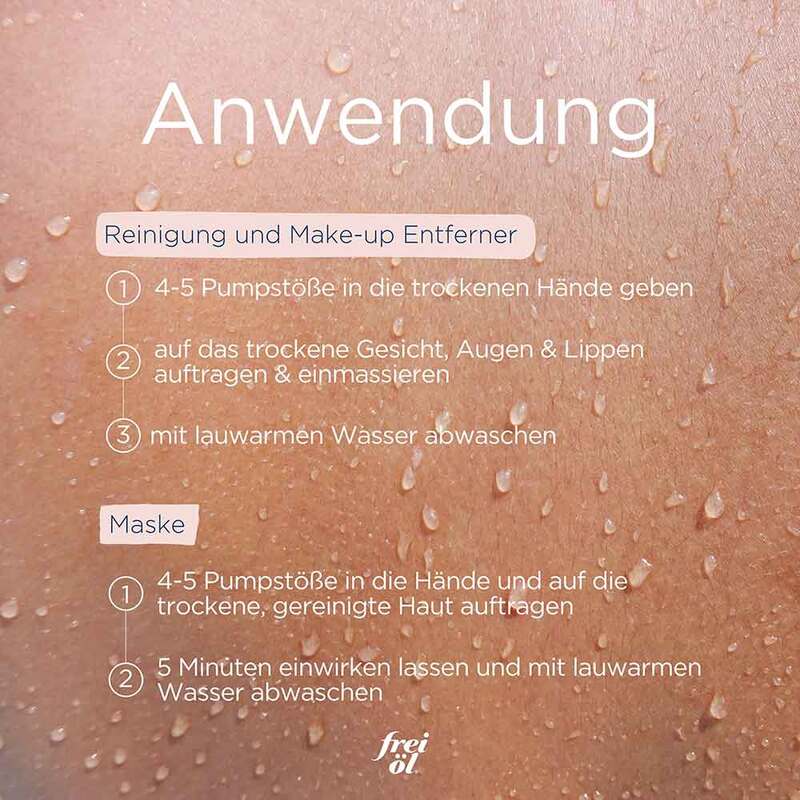 Anwendung

Reinigung und Make-up Entferner

1 4-5 Pumpstöße in die trockenen Hände geben

2 auf das trockene Gesicht, Augen & Lippen auftragen & einmassieren

3 mit lauwarmen Wasser abwaschen

Maske

1 4-5 Pumpstöße in die Hände und auf die trockene, gereinigte Haut auftragen

2 5 Minuten einwirken lassen und mit lauwarmen Wasser abwaschen

frei öl